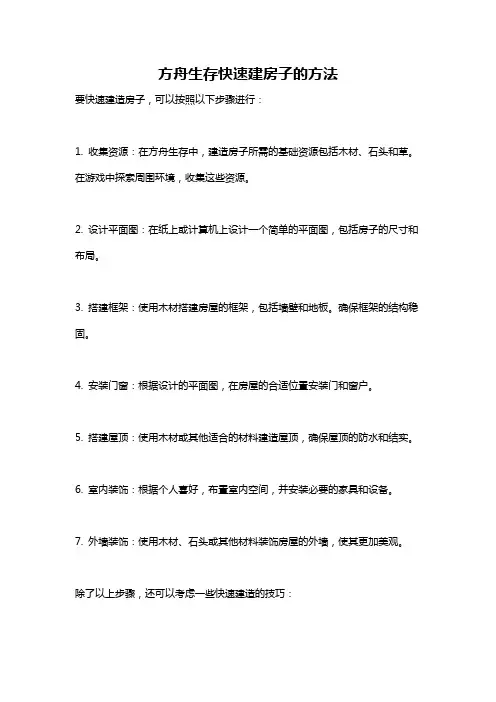 方舟生存快速建房子的方法

要快速建造房子，可以按照以下步骤进行：

1. 收集资源：在方舟生存中，建造房子所需的基础资源包括木材、石头和草。在游戏中探索周围环境，收集这些资源。

2. 设计平面图：在纸上或计算机上设计一个简单的平面图，包括房子的尺寸和布局。

3. 搭建框架：使用木材搭建房屋的框架，包括墙壁和地板。确保框架的结构稳固。

4. 安装门窗：根据设计的平面图，在房屋的合适位置安装门和窗户。

5. 搭建屋顶：使用木材或其他适合的材料建造屋顶，确保屋顶的防水和结实。

6. 室内装饰：根据个人喜好，布置室内空间，并安装必要的家具和设备。

7. 外墙装饰：使用木材、石头或其他材料装饰房屋的外墙，使其更加美观。

除了以上步骤，还可以考虑一些快速建造的技巧：